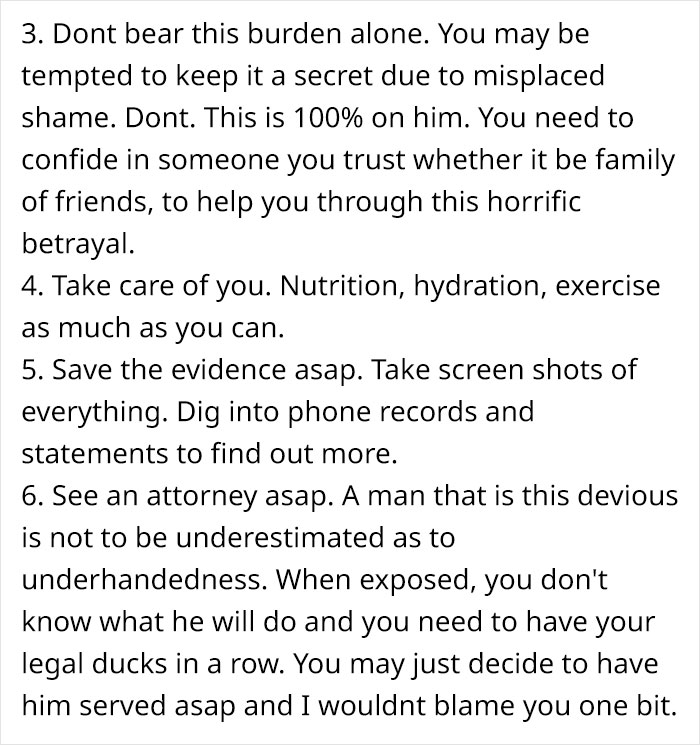 3. Dont bear this burden alone. You may be tempted to keep it a secret due to misplaced shame. Dont. This is 100% on him. You need to confide in someone you trust whether it be family of friends, to help you through this horrific betrayal.
4. Take care of you. Nutrition, hydration, exercise as much as you can.
5. Save the evidence asap. Take screen shots of everything. Dig into phone records and statements to find out more.
6. See an attorney asap. A man that is this devious is not to be underestimated as to underhandedness. When exposed, you don't know what he will do and you need to have your legal ducks in a row. You may just decide to have him served asap and I wouldnt blame you one bit.